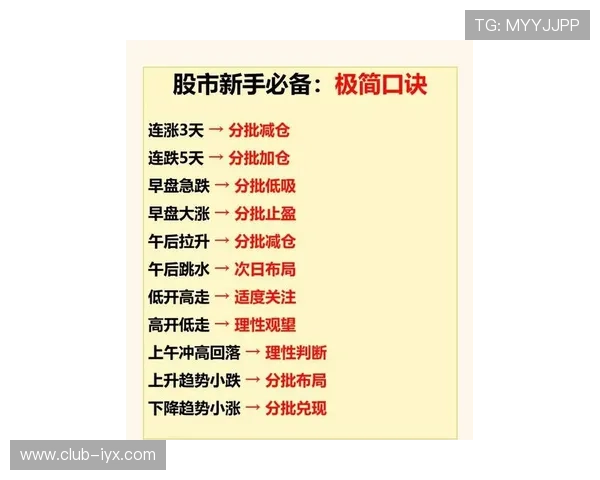 TG: MYYJJPP

股市新手必备：极简口诀

连涨3天 → 分批减仓
连跌5天 → 分批加仓
早盘急跌 → 分批低吸
早盘大涨 → 分批止盈
午后拉升 → 分批减仓
午后跳水 → 次日布局
低开高走 → 适度关注
高开低走 → 理性观望
上午冲高回落 → 理性判断
上升趋势小跌 → 分批布局
下降趋势小涨 → 分批兑现

www.club-iyx.com